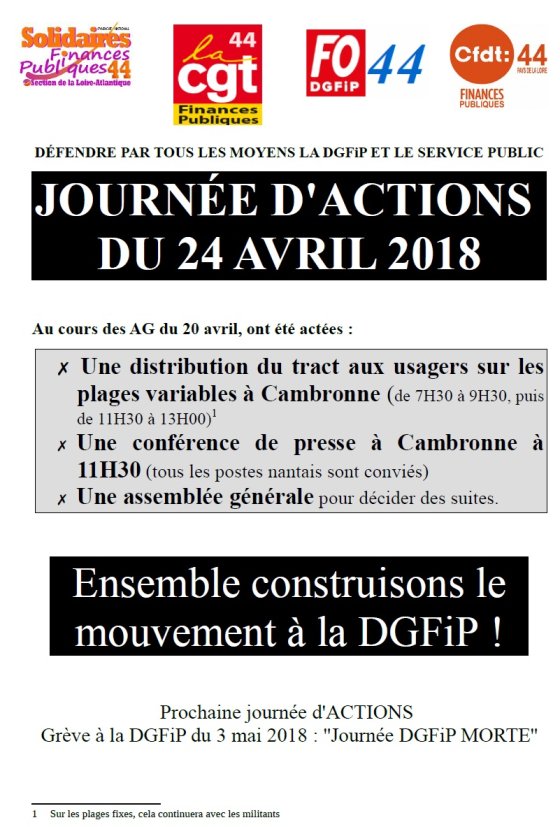 Solidaires Finances Publiques 44
Section de la Loire-Atlantique

la cgt 44
Finances Publiques

FO DGFiP 44

Cfdt: 44
PAYS DE LA LOIRE
FINANCES PUBLIQUES

DÉFENDRE PAR TOUS LES MOYENS LA DGFiP ET LE SERVICE PUBLIC

JOURNÉE D'ACTIONS DU 24 AVRIL 2018

Au cours des AG du 20 avril, ont été actées :

✗ Une distribution du tract aux usagers sur les plages variables à Cambronne (de 7H30 à 9H30, puis de 11H30 à 13H00)$^1$

✗ Une conférence de presse à Cambronne à 11H30 (tous les postes nantais sont conviés)

✗ Une assemblée générale pour décider des suites.

Ensemble construisons le mouvement à la DGFiP !

Prochaine journée d'ACTIONS
Grève à la DGFiP du 3 mai 2018 : "Journée DGFiP MORTE"

1 Sur les plages fixes, cela continuera avec les militants